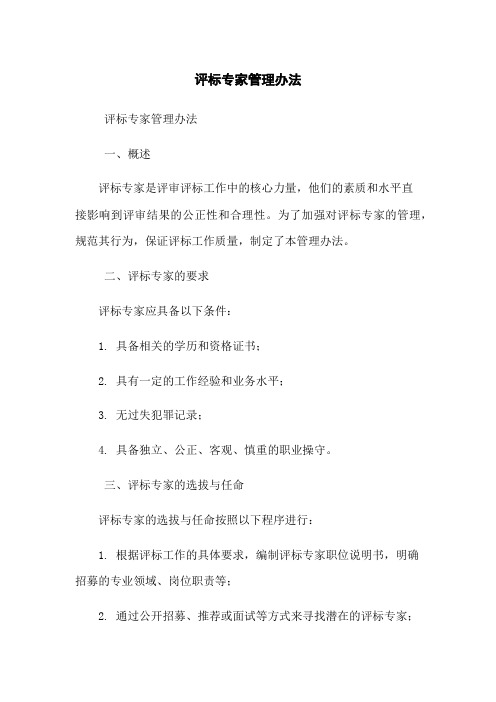 评标专家管理办法

评标专家管理办法

一、概述

评标专家是评审评标工作中的核心力量，他们的素质和水平直接影响到评审结果的公正性和合理性。为了加强对评标专家的管理，规范其行为，保证评标工作质量，制定了本管理办法。

二、评标专家的要求

评标专家应具备以下条件：

1. 具备相关的学历和资格证书；

2. 具有一定的工作经验和业务水平；

3. 无过失犯罪记录；

4. 具备独立、公正、客观、慎重的职业操守。

三、评标专家的选拔与任命

评标专家的选拔与任命按照以下程序进行：

1. 根据评标工作的具体要求，编制评标专家职位说明书，明确招募的专业领域、岗位职责等；

2. 通过公开招募、推荐或面试等方式来寻找潜在的评标专家；